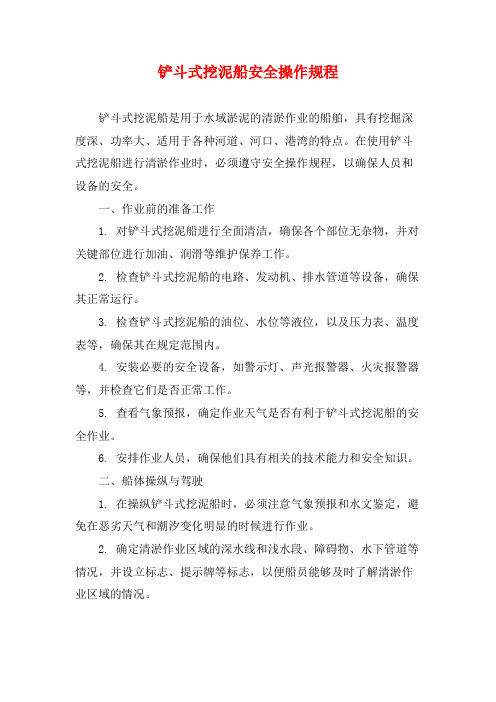 铲斗式挖泥船安全操作规程

铲斗式挖泥船是用于水域淤泥的清淤作业的船舶，具有挖掘深度深、功率大、适用于各种河道、河口、港湾的特点。在使用铲斗式挖泥船进行清淤作业时，必须遵守安全操作规程，以确保人员和设备的安全。

一、作业前的准备工作

1. 对铲斗式挖泥船进行全面清洁，确保各个部位无杂物，并对关键部位进行加油、润滑等维护保养工作。

2. 检查铲斗式挖泥船的电路、发动机、排水管道等设备，确保其正常运行。

3. 检查铲斗式挖泥船的油位、水位等液位，以及压力表、温度表等，确保其在规定范围内。

4. 安装必要的安全设备，如警示灯、声光报警器、火灾报警器等，并检查它们是否正常工作。

5. 查看气象预报，确定作业天气是否有利于铲斗式挖泥船的安全作业。

6. 安排作业人员，确保他们具有相关的技术能力和安全知识。

二、船体操纵与驾驶

1. 在操纵铲斗式挖泥船时，必须注意气象预报和水文鉴定，避免在恶劣天气和潮汐变化明显的时候进行作业。

2. 确定清淤作业区域的深水线和浅水段、障碍物、水下管道等情况，并设立标志、提示牌等标志，以便船员能够及时了解清淤作业区域的情况。